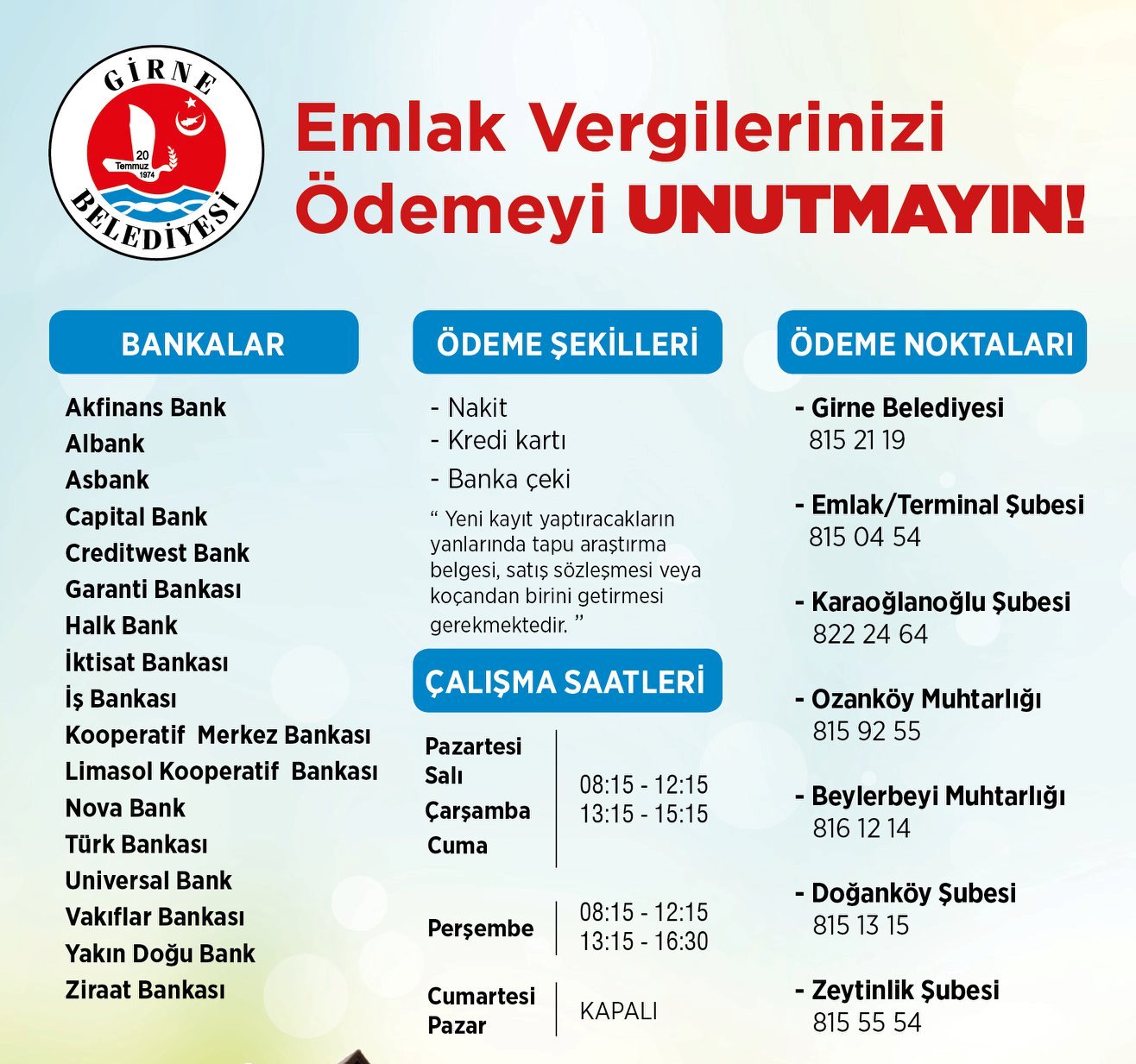 GİRNE
20 Temmuz 1974
BELEDİYESİ

Emlak Vergilerinizi Ödemeyi UNUTMAYIN!

BANKALAR

Akfinans Bank
Albank
Asbank
Capital Bank
Creditwest Bank
Garanti Bankası
Halk Bank
İktisat Bankası
İş Bankası
Kooperatif Merkez Bankası
Limasol Kooperatif Bankası
Nova Bank
Türk Bankası
Universal Bank
Vakıflar Bankası
Yakın Doğu Bank
Ziraat Bankası

ÖDEME ŞEKİLLERİ

- Nakit
- Kredi kartı
- Banka çeki

" Yeni kayıt yaptıracakların yanlarında tapu araştırma belgesi, satış sözleşmesi veya koçandan birini getirmesi gerekmektedir. "

ÇALIŞMA SAATLERİ

Pazartesi
Salı
Çarşamba
Cuma
08:15 - 12:15
13:15 - 15:15

Perşembe
08:15 - 12:15
13:15 - 16:30

Cumartesi
Pazar
KAPALI

ÖDEME NOKTALARI

- Girne Belediyesi
815 21 19

- Emlak/Terminal Şubesi
815 04 54

- Karaoğlanoğlu Şubesi
822 24 64

- Ozanköy Muhtarlığı
815 92 55

- Beylerbeyi Muhtarlığı
816 12 14

- Doğanköy Şubesi
815 13 15

- Zeytinlik Şubesi
815 55 54